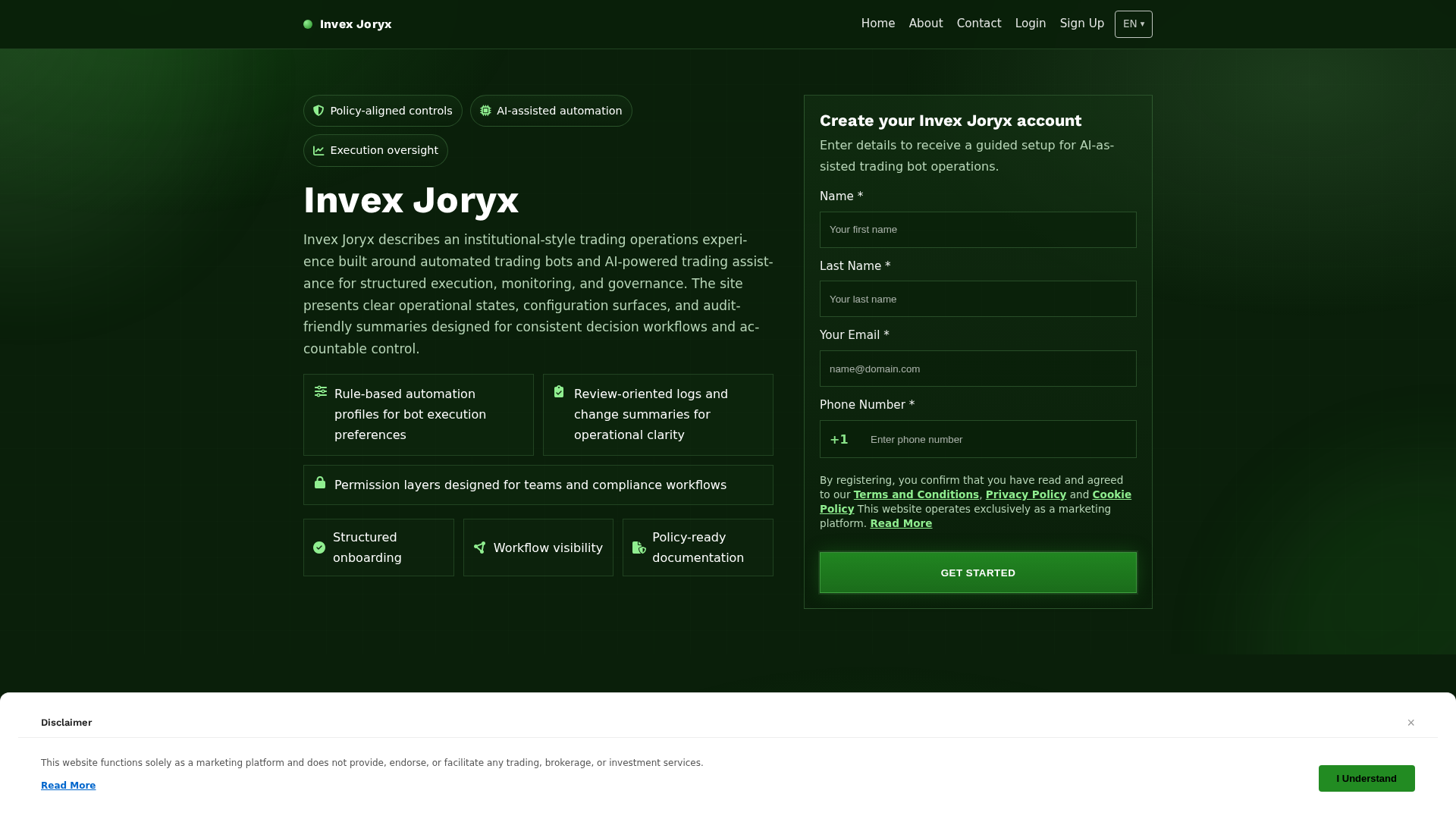 Invex Joryx

Home About Contact Login Sign Up EN ▾

Policy-aligned controls

AI-assisted automation

Execution oversight

Invex Joryx

Invex Joryx describes an institutional-style trading operations experience built around automated trading bots and AI-powered trading assistance for structured execution, monitoring, and governance. The site presents clear operational states, configuration surfaces, and audit-friendly summaries designed for consistent decision workflows and accountable control.

Rule-based automation profiles for bot execution preferences

Review-oriented logs and change summaries for operational clarity

Permission layers designed for teams and compliance workflows

Structured onboarding

Workflow visibility

Policy-ready documentation

Create your Invex Joryx account

Enter details to receive a guided setup for AI-assisted trading bot operations.

Name *

Your first name

Last Name *

Your last name

Your Email *

name@domain.com

Phone Number *

+1 Enter phone number

By registering, you confirm that you have read and agreed to our Terms and Conditions, Privacy Policy and Cookie Policy This website operates exclusively as a marketing platform. Read More

GET STARTED

Disclaimer

×

This website functions solely as a marketing platform and does not provide, endorse, or facilitate any trading, brokerage, or investment services.

Read More

I Understand